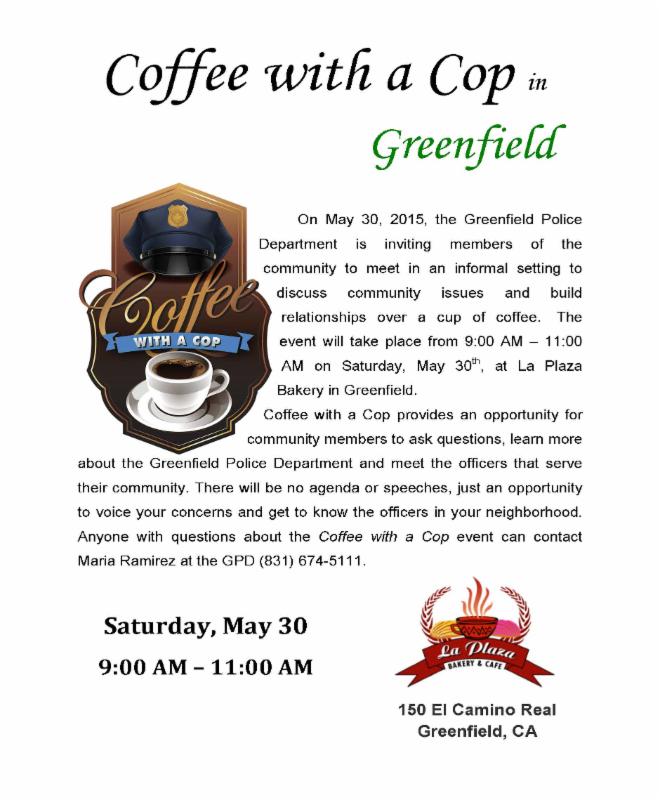 Coffee with a Cop in Greenfield

Coffee WITH A COP

On May 30, 2015, the Greenfield Police Department is inviting members of the community to meet in an informal setting to discuss community issues and build relationships over a cup of coffee. The event will take place from 9:00 AM – 11:00 AM on Saturday, May 30$^{th}$, at La Plaza Bakery in Greenfield.

Coffee with a Cop provides an opportunity for community members to ask questions, learn more about the Greenfield Police Department and meet the officers that serve their community. There will be no agenda or speeches, just an opportunity to voice your concerns and get to know the officers in your neighborhood. Anyone with questions about the Coffee with a Cop event can contact Maria Ramirez at the GPD (831) 674-5111.

Saturday, May 30
9:00 AM – 11:00 AM

La Plaza
BAKERY & CAFE

150 El Camino Real
Greenfield, CA